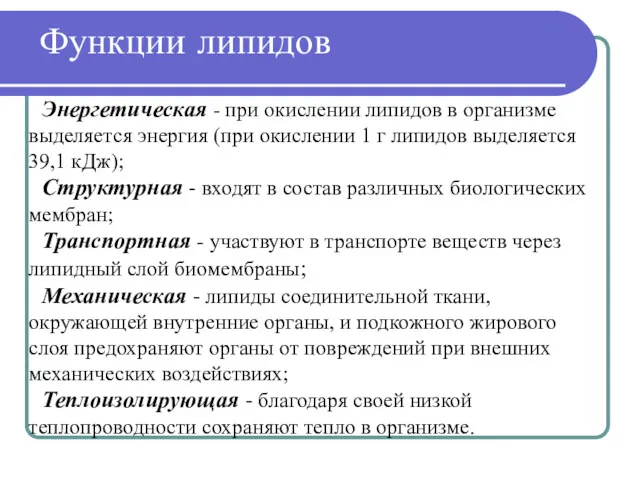 Функции липидов

Энергетическая - при окислении липидов в организме выделяется энергия (при окислении 1 г липидов выделяется 39,1 кДж);

Структурная - входят в состав различных биологических мембран;

Транспортная - участвуют в транспорте веществ через липидный слой биомембраны;

Механическая - липиды соединительной ткани, окружающей внутренние органы, и подкожного жирового слоя предохраняют органы от повреждений при внешних механических воздействиях;

Теплоизолирующая - благодаря своей низкой теплопроводности сохраняют тепло в организме.